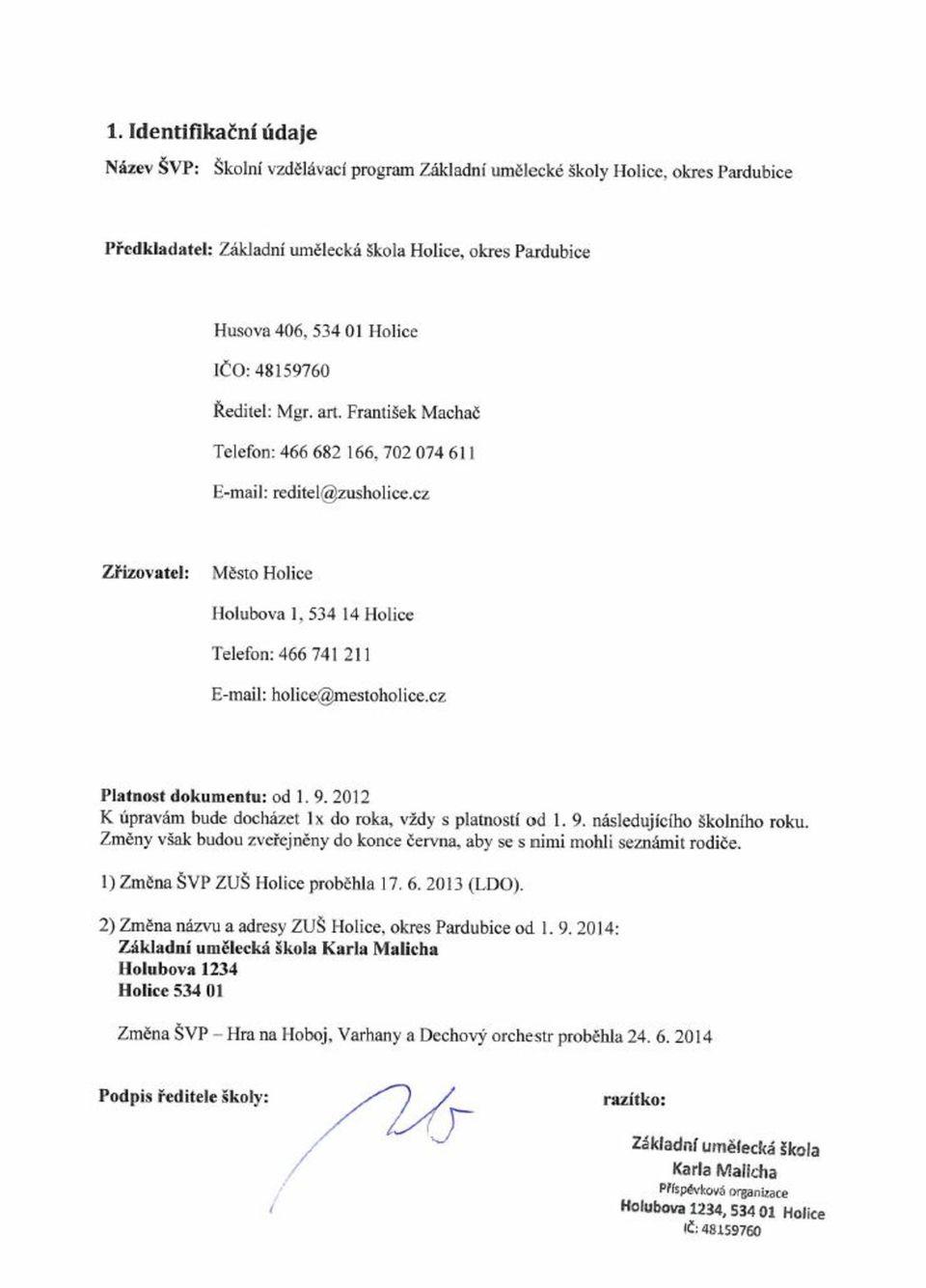 1. Identifikační údaje

Název ŠVP: Školní vzdělávací program Základní umělecké školy Holice, okres Pardubice

Předkladatel: Základní umělecká škola Holice, okres Pardubice

Husova 406, 534 01 Holice

IČO: 48159760

Ředitel: Mgr. art. František Machač

Telefon: 466 682 166, 702 074 611

E-mail: reditel@zusholice.cz

Zřizovatel: Město Holice

Holubova 1, 534 14 Holice

Telefon: 466 741 211

E-mail: holice@mestoholice.cz

Platnost dokumentu: od 1. 9. 2012
K úpravám bude docházet 1x do roka, vždy s platností od 1. 9. následujícího školního roku. Změny však budou zveřejněny do konce června, aby se s nimi mohli seznámit rodiče.

1) Změna ŠVP ZUŠ Holice proběhla 17. 6. 2013 (LDO).

2) Změna názvu a adresy ZUŠ Holice, okres Pardubice od 1. 9. 2014:
Základní umělecká škola Karla Malicha
Holubova 1234
Holice 534 01

Změna ŠVP – Hra na Hoboj, Varhany a Dechový orchestr proběhla 24. 6. 2014

Podpis ředitele školy:

razítko:

Základní umělecká škola
Karla Malicha
Příspěvková organizace
Holubova 1234, 534 01 Holice
IČ: 48159760